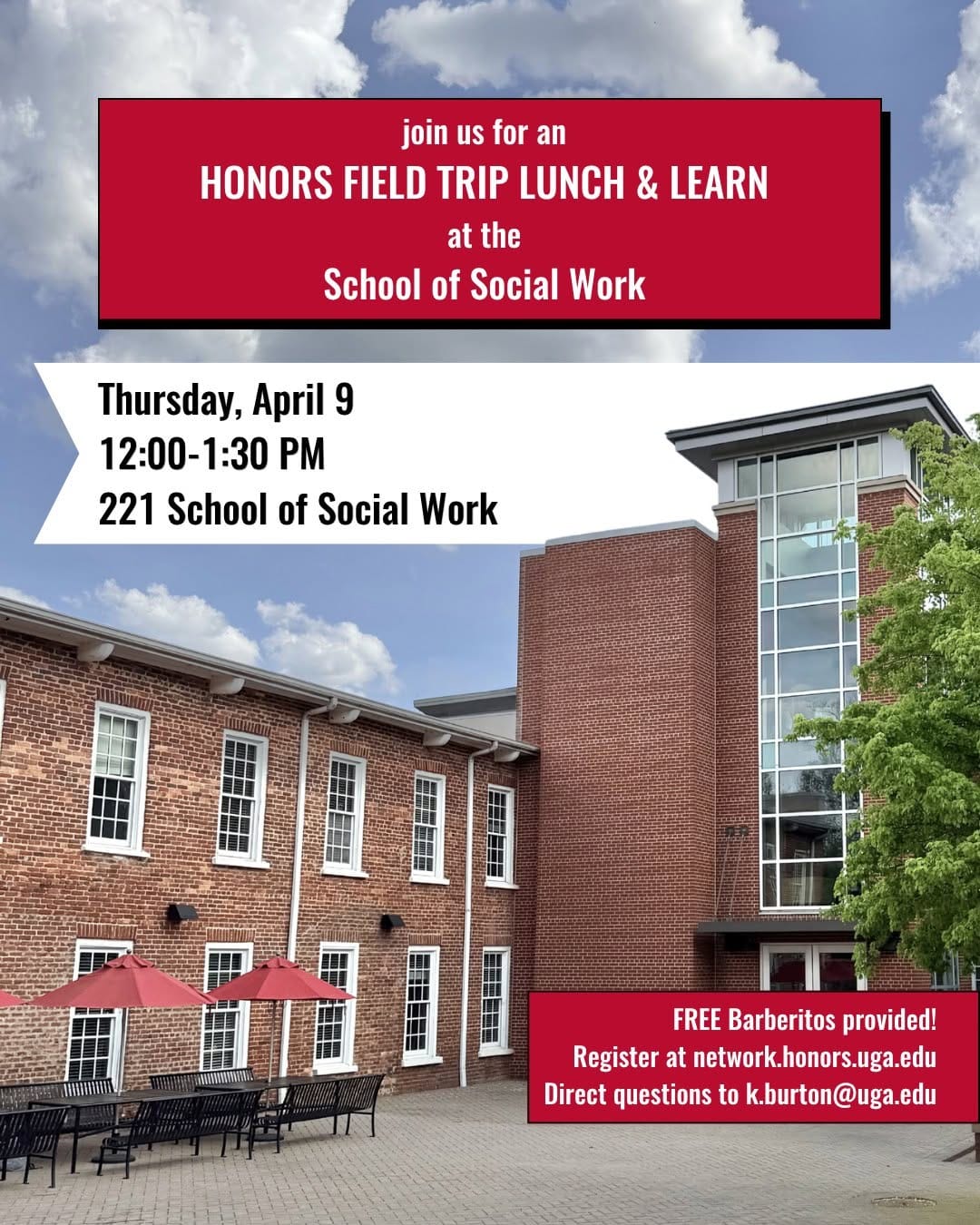 join us for an
HONORS FIELD TRIP LUNCH & LEARN
at the
School of Social Work

Thursday, April 9
12:00-1:30 PM
221 School of Social Work

FREE Barberitos provided!
Register at network.honors.uga.edu
Direct questions to k.burton@uga.edu